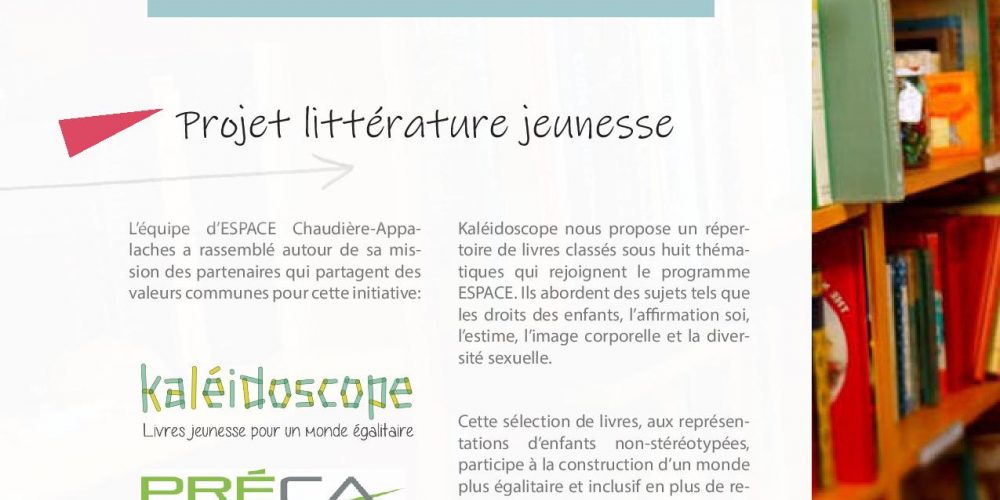 Projet littérature jeunesse

L'équipe d'ESPACE Chaudière-Appalaches a rassemblé autour de sa mission des partenaires qui partagent des valeurs communes pour cette initiative:

kaléidoscope
Livres jeunesse pour un monde égalitaire

PRÉCA

Kaléidoscope nous propose un répertoire de livres classés sous huit thématiques qui rejoignent le programme ESPACE. Ils abordent des sujets tels que les droits des enfants, l'affirmation soi, l'estime, l'image corporelle et la diversité sexuelle.

Cette sélection de livres, aux représentations d'enfants non-stéréotypées, participe à la construction d'un monde plus égalitaire et inclusif en plus de re-